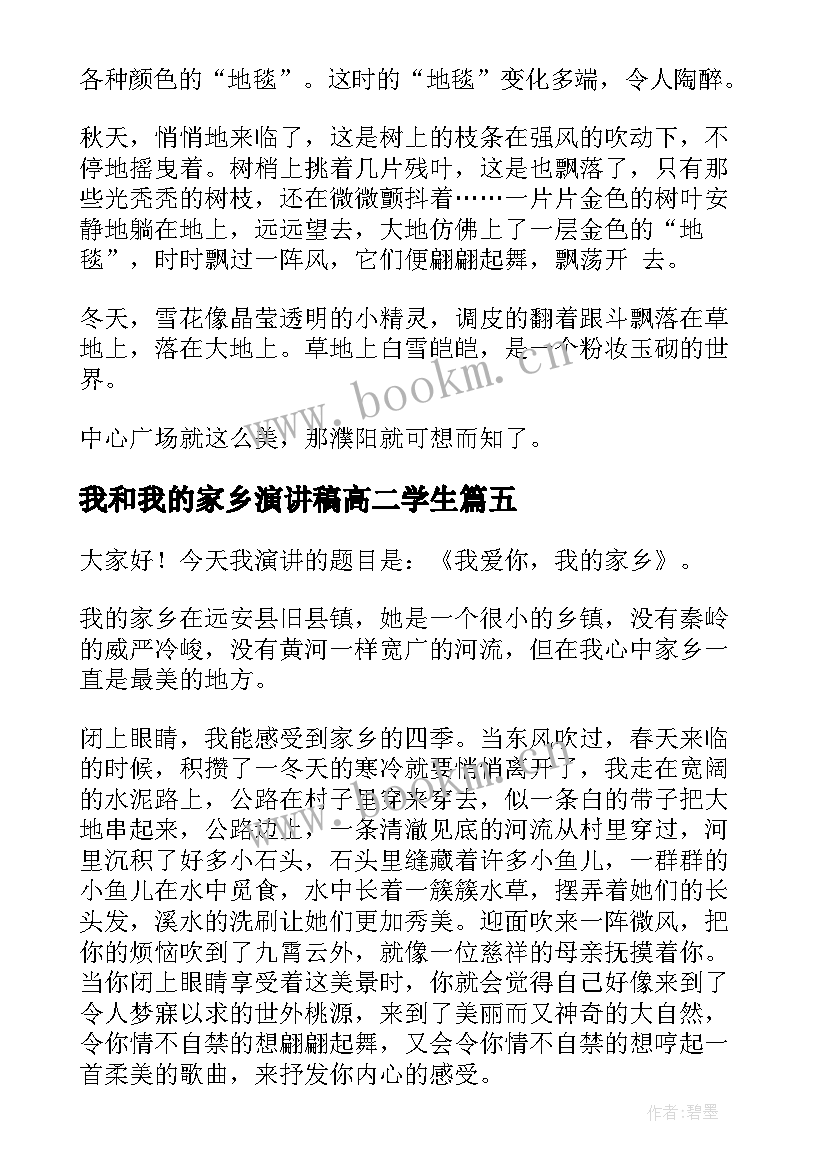 各种颜色的“地毯”。这时的“地毯”变化多端，令人陶醉。

秋天，悄悄地来临了，这是树上的枝条在强风的吹动下，不停地摇曳着。树梢上挑着几片残叶，这是也飘落了，只有那些光秃秃的树枝，还在微微颤抖着……一片片金色的树叶安静地躺在地上，远远望去，大地仿佛上了一层金色的“地毯”，时时飘过一阵风，它们便翩翩起舞，飘荡开 去。

冬天，雪花像晶莹透明的小精灵，调皮的翻着跟斗飘落在草地上，落在大地上。草地上白雪皑皑，是一个粉妆玉砌的世界。

中心广场就这么美，那濮阳就可想而知了。

我和我的家乡演讲稿高二学生篇五

大家好！今天我演讲的题目是：《我爱你，我的家乡》。

我的家乡在远安县旧县镇，她是一个很小的乡镇，没有秦岭的威严冷峻，没有黄河一样宽广的河流，但在我心中家乡一直是最美的地方。

闭上眼睛，我能感受到家乡的四季。当东风吹过，春天来临的时候，积攒了一冬天的寒冷就要悄悄离开了，我走在宽阔的水泥路上，公路在村子里穿来穿去，似一条白的带子把大地串起来，公路边上，一条清澈见底的河流从村里穿过，河里沉积了好多小石头，石头里缝藏着许多小鱼儿，一群群的小鱼儿在水中觅食，水中长着一簇簇水草，摆弄着她们的长头发，溪水的洗刷让她们更加秀美。迎面吹来一阵微风，把你的烦恼吹到了九霄云外，就像一位慈祥的母亲抚摸着你。当你闭上眼睛享受着这美景时，你就会觉得自己好像来到了令人梦寐以求的世外桃源，来到了美丽而又神奇的大自然，令你情不自禁的想翩翩起舞，又会令你情不自禁的想哼起一首柔美的歌曲，来抒发你内心的感受。

www.bookm.cn

作者:碧墨